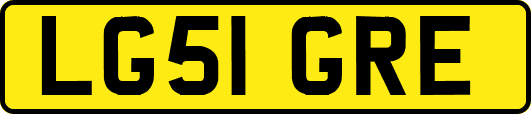 LG51 GRE